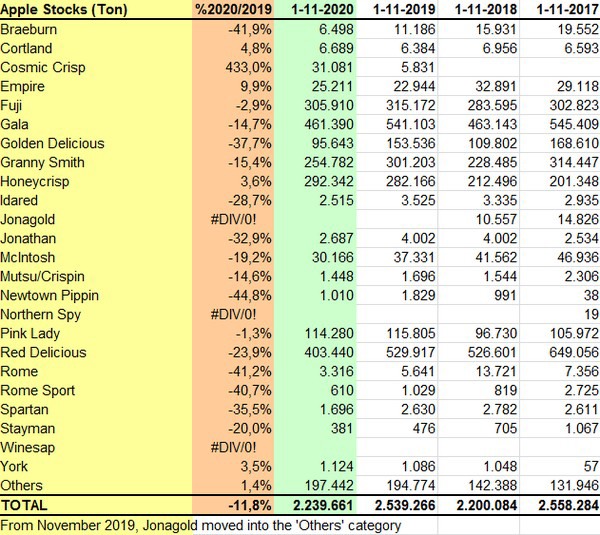 | Apple Stocks (Ton) | %2020/2019 | 1-11-2020 | 1-11-2019 | 1-11-2018 | 1-11-2017 |
|---|---|---|---|---|---|
| Braeburn | -41,9% | 6.498 | 11.186 | 15.931 | 19.552 |
| Cortland | 4,8% | 6.689 | 6.384 | 6.956 | 6.593 |
| Cosmic Crisp | 433,0% | 31.081 | 5.831 | | |
| Empire | 9,9% | 25.211 | 22.944 | 32.891 | 29.118 |
| Fuji | -2,9% | 305.910 | 315.172 | 283.595 | 302.823 |
| Gala | -14,7% | 461.390 | 541.103 | 463.143 | 545.409 |
| Golden Delicious | -37,7% | 95.643 | 153.536 | 109.802 | 168.610 |
| Granny Smith | -15,4% | 254.782 | 301.203 | 228.485 | 314.447 |
| Honeycrisp | 3,6% | 292.342 | 282.166 | 212.496 | 201.348 |
| Idared | -28,7% | 2.515 | 3.525 | 3.335 | 2.935 |
| Jonagold | #DIV/0! | | | 10.557 | 14.826 |
| Jonathan | -32,9% | 2.687 | 4.002 | 4.002 | 2.534 |
| McIntosh | -19,2% | 30.166 | 37.331 | 41.562 | 46.936 |
| Mutsu/Crispin | -14,6% | 1.448 | 1.696 | 1.544 | 2.306 |
| Newtown Pippin | -44,8% | 1.010 | 1.829 | 991 | 38 |
| Northern Spy | #DIV/0! | | | | 19 |
| Pink Lady | -1,3% | 114.280 | 115.805 | 96.730 | 105.972 |
| Red Delicious | -23,9% | 403.440 | 529.917 | 526.601 | 649.056 |
| Rome | -41,2% | 3.316 | 5.641 | 13.721 | 7.356 |
| Rome Sport | -40,7% | 610 | 1.029 | 819 | 2.725 |
| Spartan | -35,5% | 1.696 | 2.630 | 2.782 | 2.611 |
| Stayman | -20,0% | 381 | 476 | 705 | 1.067 |
| Winesap | #DIV/0! | | | | |
| York | 3,5% | 1.124 | 1.086 | 1.048 | 57 |
| Others | 1,4% | 197.442 | 194.774 | 142.388 | 131.946 |
| TOTAL | -11,8% | 2.239.661 | 2.539.266 | 2.200.084 | 2.558.284 |

From November 2019, Jonagold moved into the 'Others' category